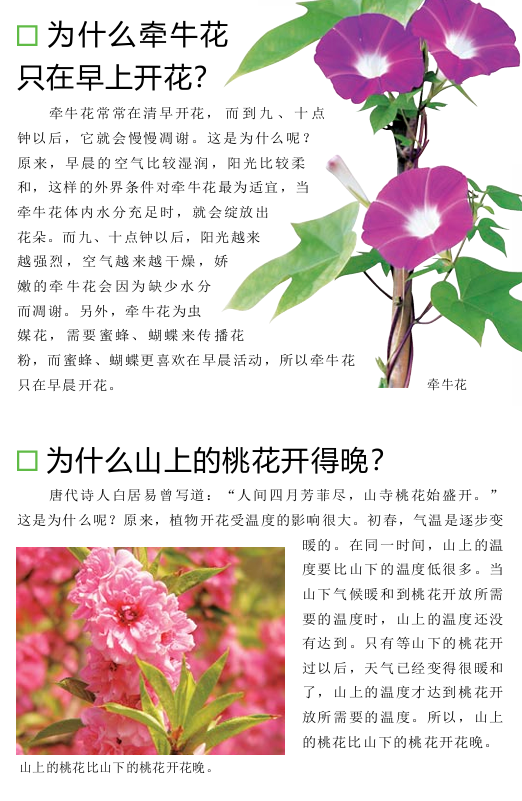 为什么牵牛花只在早上开花?

牵牛花常常在清早开花，而到九、十点钟以后，它就会慢慢凋谢。这是为什么呢?原来，早晨的空气比较湿润，阳光比较柔和，这样的外界条件对牵牛花最为适宜，当牵牛花体内水分充足时，就会绽放出花朵。而九、十点钟以后，阳光越来越强烈，空气越来越干燥，娇嫩的牵牛花会因为缺少水分而凋谢。另外，牵牛花为虫媒花，需要蜜蜂、蝴蝶来传播花粉，而蜜蜂、蝴蝶更喜欢在早晨活动，所以牵牛花只在早晨开花。

牵牛花

为什么山上的桃花开得晚?

唐代诗人白居易曾写道：“人间四月芳菲尽，山寺桃花始盛开。”这是为什么呢?原来，植物开花受温度的影响很大。初春，气温是逐步变暖的。在同一时间，山上的温度要比山下的温度低很多。当山下气候暖和到桃花开放所需要的温度时，山上的温度还没有达到。只有等山下的桃花开过以后，天气已经变得很暖和了，山上的温度才达到桃花开放所需要的温度。所以，山上的桃花比山下的桃花开花晚。

山上的桃花比山下的桃花开花晚。